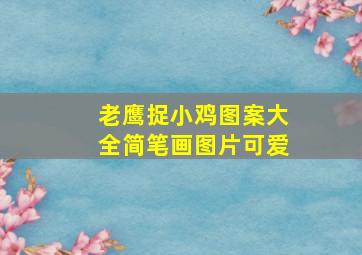 老鹰捉小鸡图案大全简笔画图片可爱